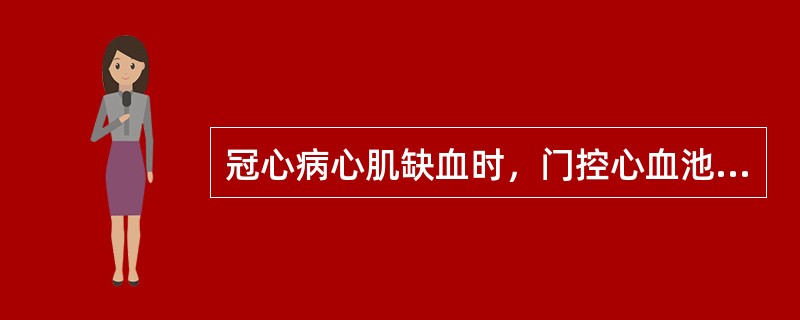 冠心病心肌缺血时，门控心血池...